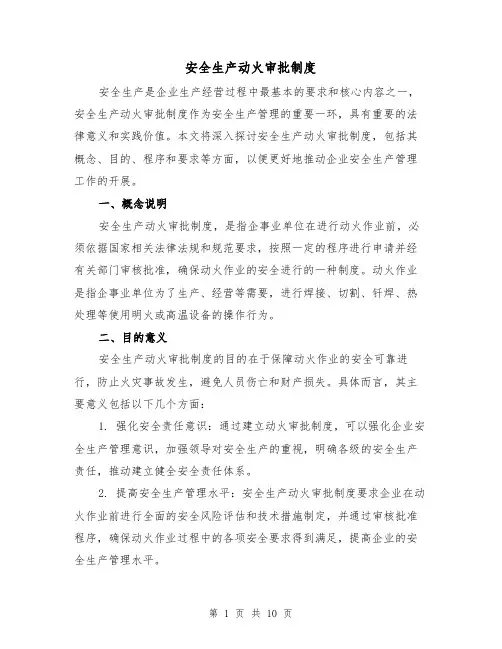 安全生产动火审批制度

安全生产是企业生产经营过程中最基本的要求和核心内容之一，安全生产动火审批制度作为安全生产管理的重要一环，具有重要的法律意义和实践价值。本文将深入探讨安全生产动火审批制度，包括其概念、目的、程序和要求等方面，以便更好地推动企业安全生产管理工作的开展。

一、概念说明

安全生产动火审批制度，是指企事业单位在进行动火作业前，必须依据国家相关法律法规和规范要求，按照一定的程序进行申请并经有关部门审核批准，确保动火作业的安全进行的一种制度。动火作业是指企事业单位为了生产、经营等需要，进行焊接、切割、钎焊、热处理等使用明火或高温设备的操作行为。

二、目的意义

安全生产动火审批制度的目的在于保障动火作业的安全可靠进行，防止火灾事故发生，避免人员伤亡和财产损失。具体而言，其主要意义包括以下几个方面：

1. 强化安全责任意识：通过建立动火审批制度，可以强化企业安全生产管理意识，加强领导对安全生产的重视，明确各级的安全生产责任，推动建立健全安全责任体系。

2. 提高安全生产管理水平：安全生产动火审批制度要求企业在动火作业前进行全面的安全风险评估和技术措施制定，并通过审核批准程序，确保动火作业过程中的各项安全要求得到满足，提高企业的安全生产管理水平。

第 1 页 共 10 页